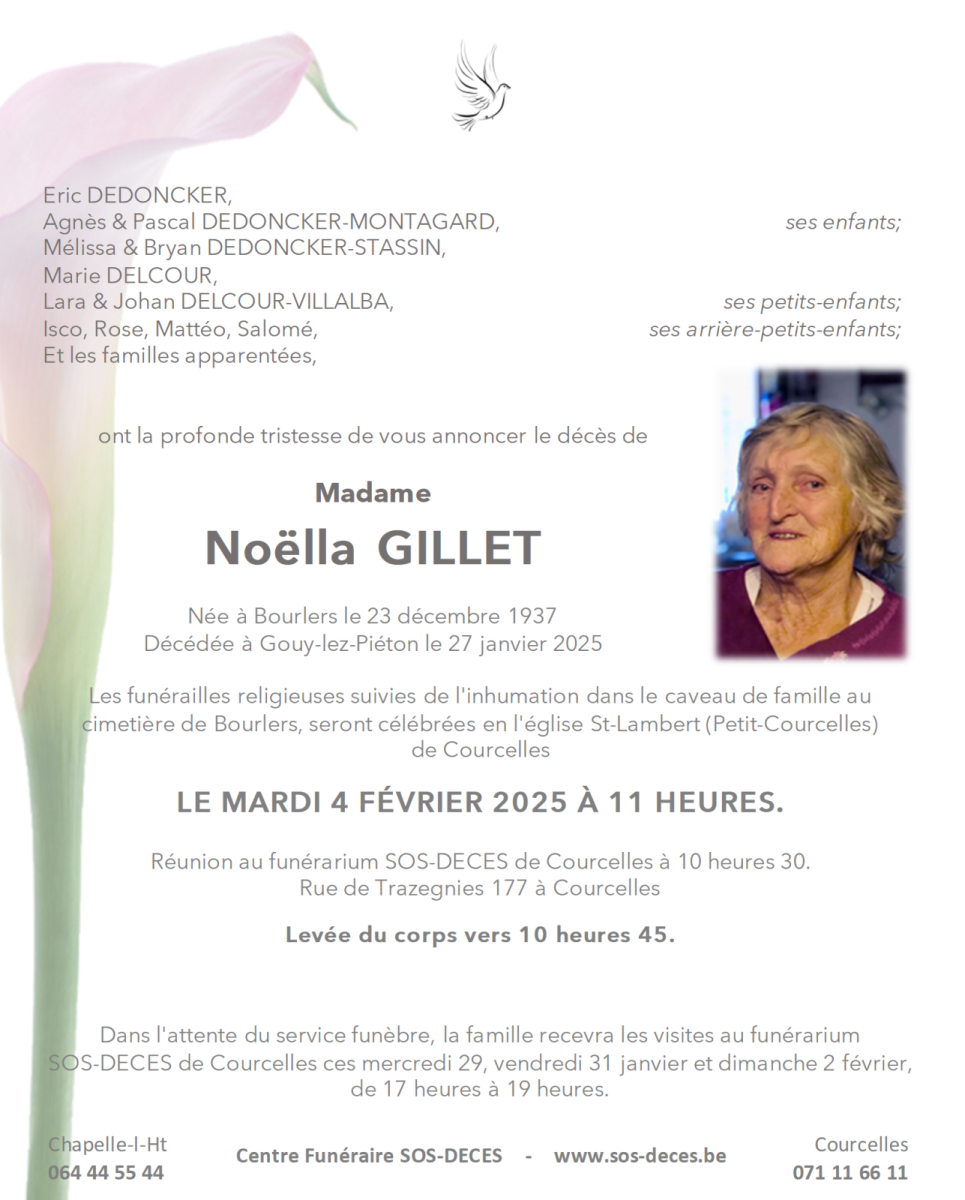 Eric DEDONCKER,
Agnès & Pascal DEDONCKER-MONTAGARD, ses enfants;
Mélissa & Bryan DEDONCKER-STASSIN,
Marie DELCOUR,
Lara & Johan DELCOUR-VILLALBA, ses petits-enfants;
Isco, Rose, Mattéo, Salomé, ses arrière-petits-enfants;
Et les familles apparentées,

ont la profonde tristesse de vous annoncer le décès de

Madame
Noëlla GILLET

Née à Bourlers le 23 décembre 1937
Décédée à Gouy-lez-Piéton le 27 janvier 2025

Les funérailles religieuses suivies de l'inhumation dans le caveau de famille au cimetière de Bourlers, seront célébrées en l'église St-Lambert (Petit-Courcelles) de Courcelles

LE MARDI 4 FÉVRIER 2025 À 11 HEURES.

Réunion au funérarium SOS-DECES de Courcelles à 10 heures 30.
Rue de Trazegnies 177 à Courcelles

Levée du corps vers 10 heures 45.

Dans l'attente du service funèbre, la famille recevra les visites au funérarium SOS-DECES de Courcelles ces mercredi 29, vendredi 31 janvier et dimanche 2 février, de 17 heures à 19 heures.

Chapelle-l-Ht
064 44 55 44

Centre Funéraire SOS-DECES - www.sos-deces.be

Courcelles
071 11 66 11